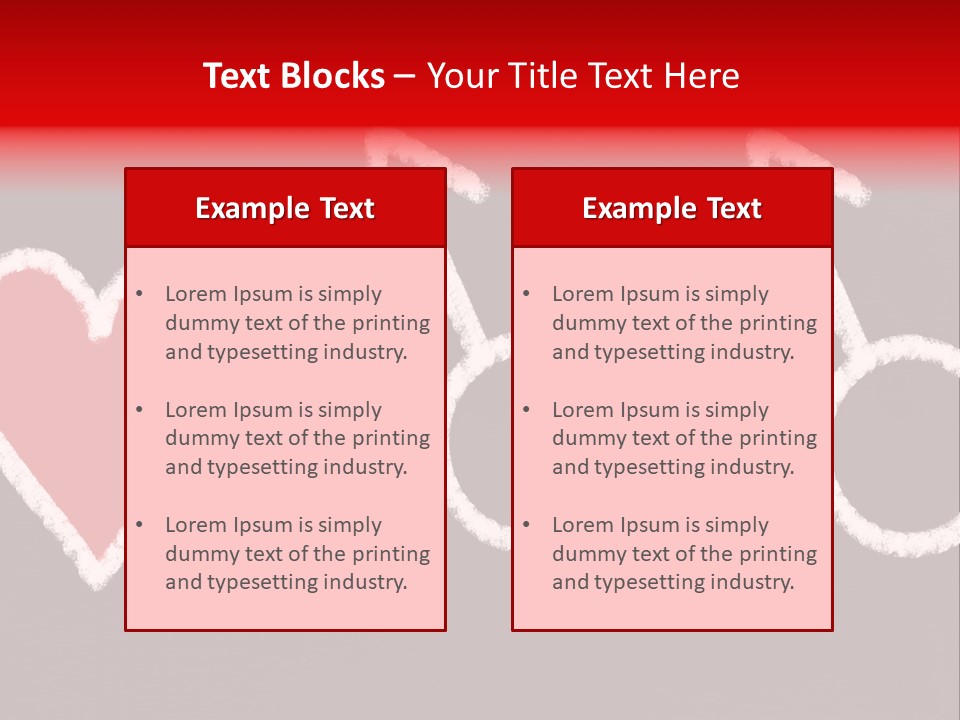 Text Blocks – Your Title Text Here

Example Text

• Lorem Ipsum is simply dummy text of the printing and typesetting industry.
• Lorem Ipsum is simply dummy text of the printing and typesetting industry.
• Lorem Ipsum is simply dummy text of the printing and typesetting industry.

Example Text

• Lorem Ipsum is simply dummy text of the printing and typesetting industry.
• Lorem Ipsum is simply dummy text of the printing and typesetting industry.
• Lorem Ipsum is simply dummy text of the printing and typesetting industry.